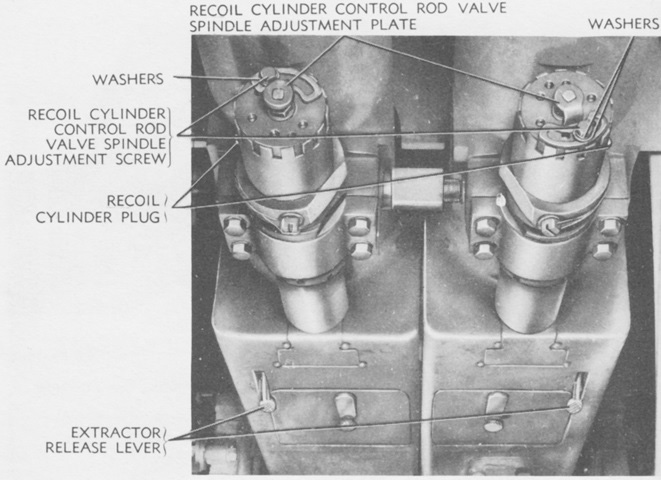 RECOIL CYLINDER CONTROL ROD VALVE SPINDLE ADJUSTMENT PLATE

WASHERS

WASHERS

RECOIL CYLINDER CONTROL ROD VALVE SPINDLE ADJUSTMENT SCREW

RECOIL CYLINDER PLUG

EXTRACTOR RELEASE LEVER